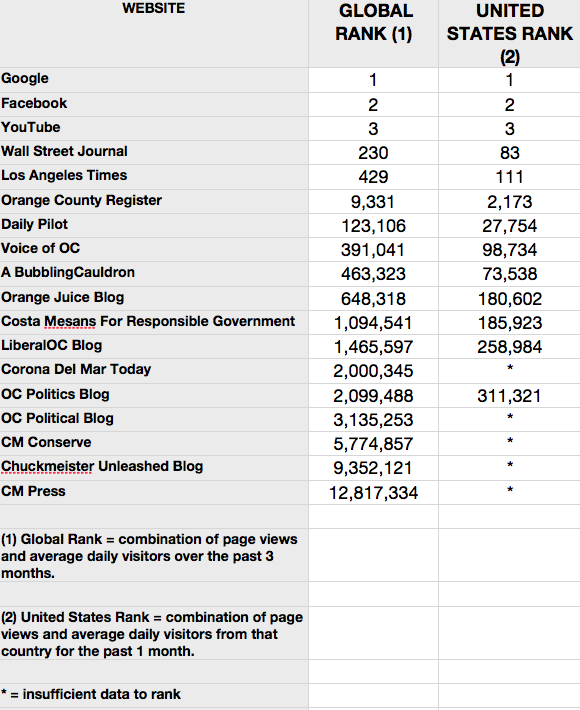 | WEBSITE | GLOBAL RANK (1) | UNITED STATES RANK (2) |
|---|---|---|
| Google | 1 | 1 |
| Facebook | 2 | 2 |
| YouTube | 3 | 3 |
| Wall Street Journal | 230 | 83 |
| Los Angeles Times | 429 | 111 |
| Orange County Register | 9,331 | 2,173 |
| Daily Pilot | 123,106 | 27,754 |
| Voice of OC | 391,041 | 98,734 |
| A BubblingCauldron | 463,323 | 73,538 |
| Orange Juice Blog | 648,318 | 180,602 |
| Costa Mesans For Responsible Government | 1,094,541 | 185,923 |
| LiberalOC Blog | 1,465,597 | 258,984 |
| Corona Del Mar Today | 2,000,345 | * |
| OC Politics Blog | 2,099,488 | 311,321 |
| OC Political Blog | 3,135,253 | * |
| CM Conserve | 5,774,857 | * |
| Chuckmeister Unleashed Blog | 9,352,121 | * |
| CM Press | 12,817,334 | * |
| | | |
| (1) Global Rank = combination of page views and average daily visitors over the past 3 months. | | |
| | | |
| (2) United States Rank = combination of page views and average daily visitors from that country for the past 1 month. | | |
| | | |
| * = insufficient data to rank | | |